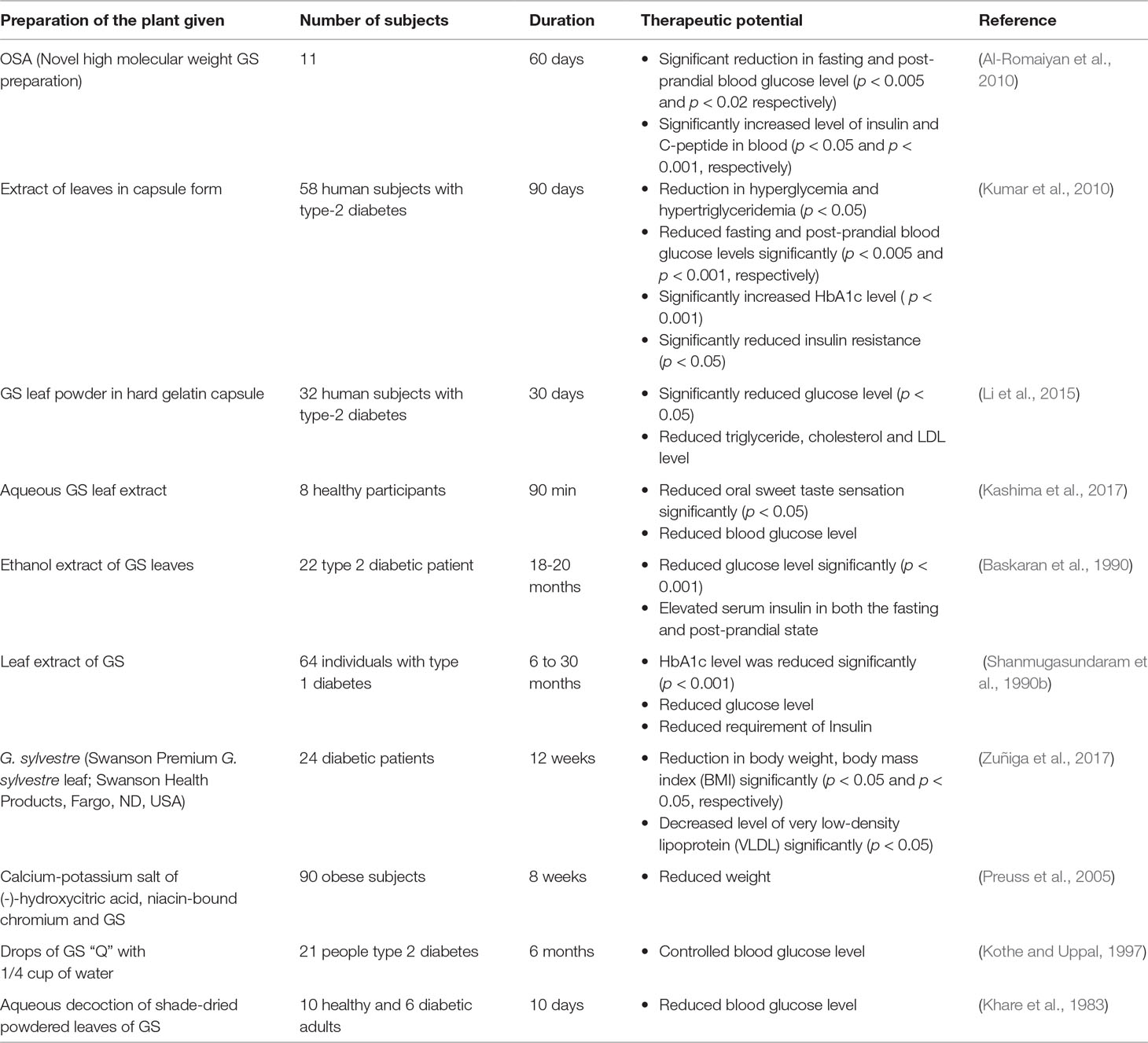 | Preparation of the plant given | Number of subjects | Duration | Therapeutic potential | Reference |
|---|---|---|---|---|
| OSA (Novel high molecular weight GS preparation) | 11 | 60 days | • Significant reduction in fasting and post-prandial blood glucose level ($p < 0.005$ and $p < 0.02$ respectively) • Significantly increased level of insulin and C-peptide in blood ($p < 0.05$ and $p < 0.001$, respectively) | (Al-Romaiyan et al., 2010) |
| Extract of leaves in capsule form | 58 human subjects with type-2 diabetes | 90 days | • Reduction in hyperglycemia and hypertriglyceridemia ($p < 0.05$) • Reduced fasting and post-prandial blood glucose levels significantly ($p < 0.005$ and $p < 0.001$, respectively) • Significantly increased HbA1c level ( $p < 0.001$) • Significantly reduced insulin resistance ($p < 0.05$) | (Kumar et al., 2010) |
| GS leaf powder in hard gelatin capsule | 32 human subjects with type-2 diabetes | 30 days | • Significantly reduced glucose level ($p < 0.05$) • Reduced triglyceride, cholesterol and LDL level | (Li et al., 2015) |
| Aqueous GS leaf extract | 8 healthy participants | 90 min | • Reduced oral sweet taste sensation significantly ($p < 0.05$) • Reduced blood glucose level | (Kashima et al., 2017) |
| Ethanol extract of GS leaves | 22 type 2 diabetic patient | 18-20 months | • Reduced glucose level significantly ($p < 0.001$) • Elevated serum insulin in both the fasting and post-prandial state | (Baskaran et al., 1990) |
| Leaf extract of GS | 64 individuals with type 1 diabetes | 6 to 30 months | • HbA1c level was reduced significantly ($p < 0.001$) • Reduced glucose level • Reduced requirement of Insulin | (Shanmugasundaram et al., 1990b) |
| G. sylvestre (Swanson Premium G. sylvestre leaf; Swanson Health Products, Fargo, ND, USA) | 24 diabetic patients | 12 weeks | • Reduction in body weight, body mass index (BMI) significantly ($p < 0.05$ and $p < 0.05$, respectively) • Decreased level of very low-density lipoprotein (VLDL) significantly ($p < 0.05$) | (Zuñiga et al., 2017) |
| Calcium-potassium salt of (-)-hydroxycitric acid, niacin-bound chromium and GS | 90 obese subjects | 8 weeks | • Reduced weight | (Preuss et al., 2005) |
| Drops of GS "Q" with 1/4 cup of water | 21 people type 2 diabetes | 6 months | • Controlled blood glucose level | (Kothe and Uppal, 1997) |
| Aqueous decoction of shade-dried powdered leaves of GS | 10 healthy and 6 diabetic adults | 10 days | • Reduced blood glucose level | (Khare et al., 1983) |